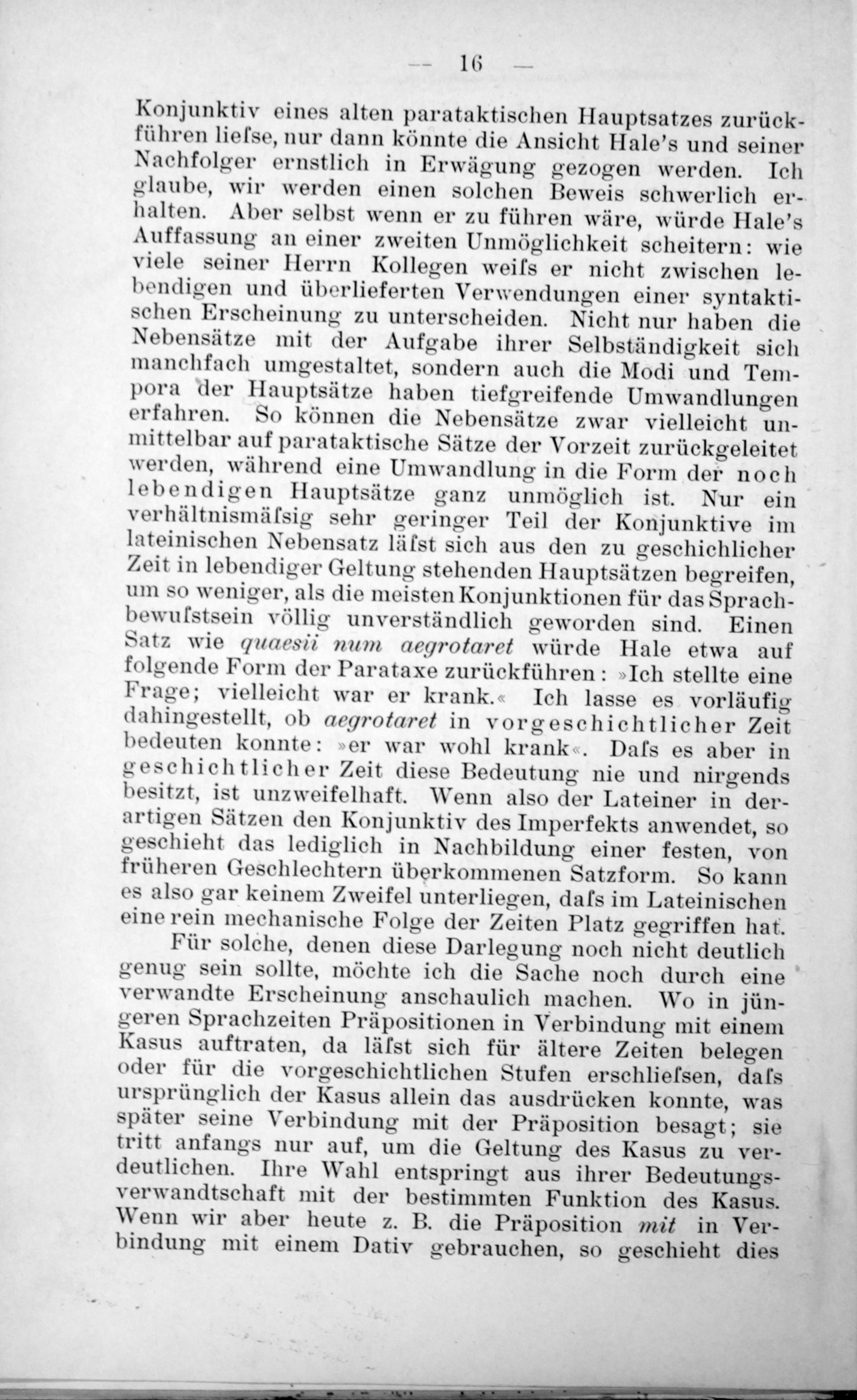 — 16 —

Konjunktiv eines alten parataktischen Hauptsatzes zurückführen liefse, nur dann könnte die Ansicht Hale's und seiner Nachfolger ernstlich in Erwägung gezogen werden. Ich glaube, wir werden einen solchen Beweis schwerlich erhalten. Aber selbst wenn er zu führen wäre, würde Hale's Auffassung an einer zweiten Unmöglichkeit scheitern: wie viele seiner Herrn Kollegen weifs er nicht zwischen lebendigen und überlieferten Verwendungen einer syntaktischen Erscheinung zu unterscheiden. Nicht nur haben die Nebensätze mit der Aufgabe ihrer Selbständigkeit sich manchfach umgestaltet, sondern auch die Modi und Tempora der Hauptsätze haben tiefgreifende Umwandlungen erfahren. So können die Nebensätze zwar vielleicht unmittelbar auf parataktische Sätze der Vorzeit zurückgeleitet werden, während eine Umwandlung in die Form der noch lebendigen Hauptsätze ganz unmöglich ist. Nur ein verhältnismäfsig sehr geringer Teil der Konjunktive im lateinischen Nebensatz läfst sich aus den zu geschichlicher Zeit in lebendiger Geltung stehenden Hauptsätzen begreifen, um so weniger, als die meisten Konjunktionen für das Sprachbewufstsein völlig unverständlich geworden sind. Einen Satz wie quaesii num aegrotaret würde Hale etwa auf folgende Form der Parataxe zurückführen: »Ich stellte eine Frage; vielleicht war er krank.« Ich lasse es vorläufig dahingestellt, ob aegrotaret in vorgeschichtlicher Zeit bedeuten konnte: »er war wohl krank«. Dafs es aber in geschichtlicher Zeit diese Bedeutung nie und nirgends besitzt, ist unzweifelhaft. Wenn also der Lateiner in derartigen Sätzen den Konjunktiv des Imperfekts anwendet, so geschieht das lediglich in Nachbildung einer festen, von früheren Geschlechtern überkommenen Satzform. So kann es also gar keinem Zweifel unterliegen, dafs im Lateinischen eine rein mechanische Folge der Zeiten Platz gegriffen hat.

Für solche, denen diese Darlegung noch nicht deutlich genug sein sollte, möchte ich die Sache noch durch eine verwandte Erscheinung anschaulich machen. Wo in jüngeren Sprachzeiten Präpositionen in Verbindung mit einem Kasus auftraten, da läfst sich für ältere Zeiten belegen oder für die vorgeschichtlichen Stufen erschliefsen, dafs ursprünglich der Kasus allein das ausdrücken konnte, was später seine Verbindung mit der Präposition besagt; sie tritt anfangs nur auf, um die Geltung des Kasus zu verdeutlichen. Ihre Wahl entspringt aus ihrer Bedeutungsverwandtschaft mit der bestimmten Funktion des Kasus. Wenn wir aber heute z. B. die Präposition mit in Verbindung mit einem Dativ gebrauchen, so geschieht dies